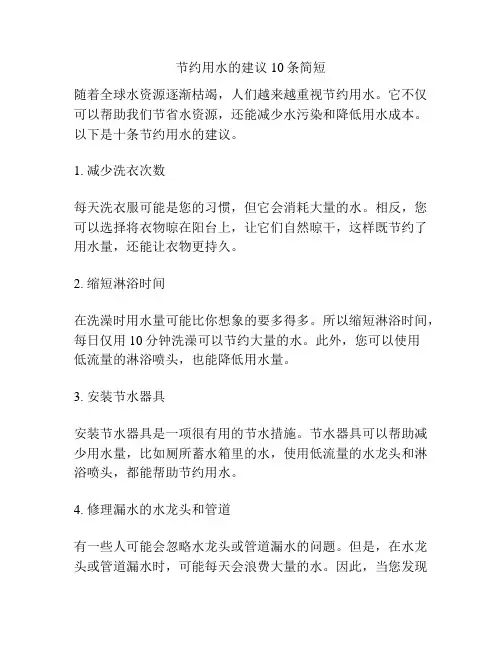 节约用水的建议 10 条简短

随着全球水资源逐渐枯竭，人们越来越重视节约用水。它不仅可以帮助我们节省水资源，还能减少水污染和降低用水成本。以下是十条节约用水的建议。

1. 减少洗衣次数

每天洗衣服可能是您的习惯，但它会消耗大量的水。相反，您可以选择将衣物晾在阳台上，让它们自然晾干，这样既节约了用水量，还能让衣物更持久。

2. 缩短淋浴时间

在洗澡时用水量可能比你想象的要多得多。所以缩短淋浴时间，每日仅用 10 分钟洗澡可以节约大量的水。此外，您可以使用低流量的淋浴喷头，也能降低用水量。

3. 安装节水器具

安装节水器具是一项很有用的节水措施。节水器具可以帮助减少用水量，比如厕所蓄水箱里的水，使用低流量的水龙头和淋浴喷头，都能帮助节约用水。

4. 修理漏水的水龙头和管道

有一些人可能会忽略水龙头或管道漏水的问题。但是，在水龙头或管道漏水时，可能每天会浪费大量的水。因此，当您发现